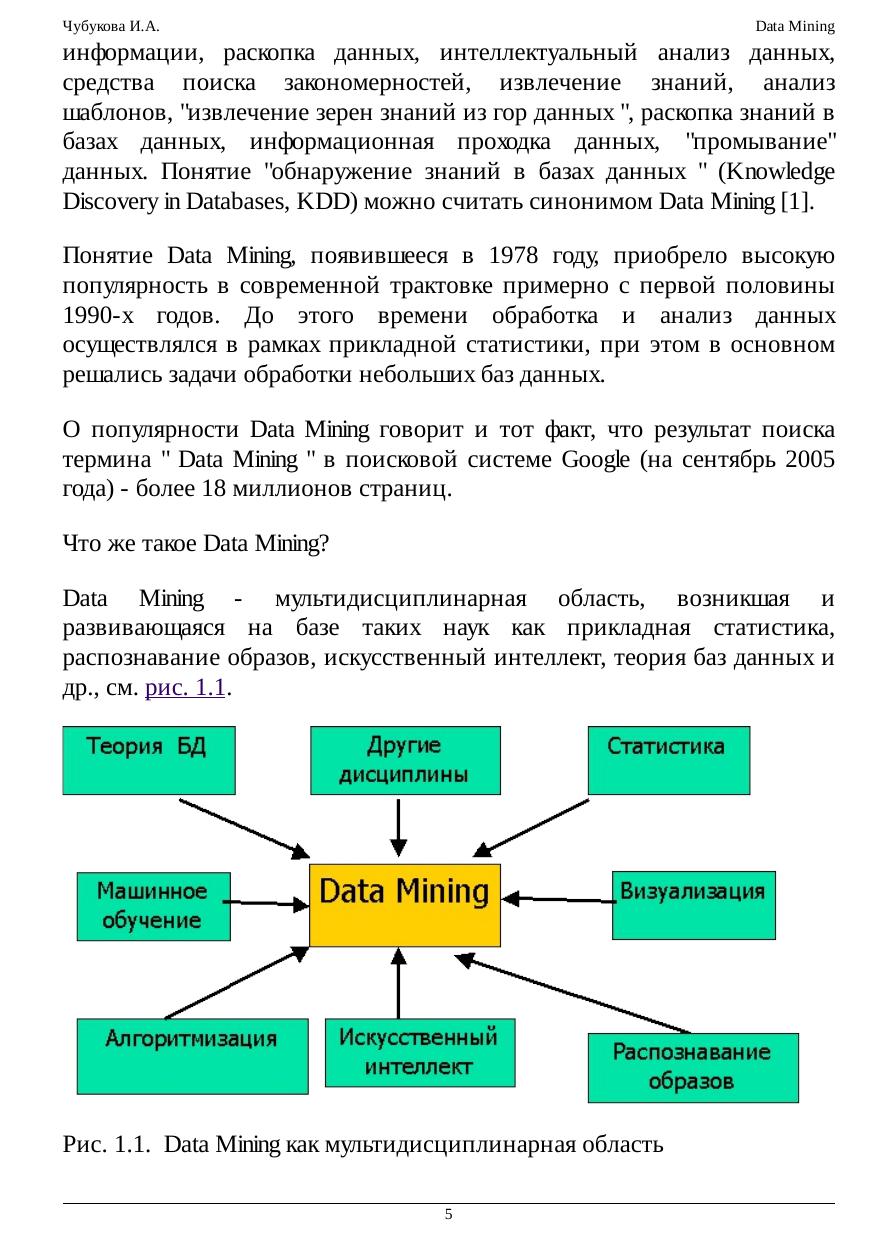 Чубукова И.А. Data Mining

информации, раскопка данных, интеллектуальный анализ данных, средства поиска закономерностей, извлечение знаний, анализ шаблонов, "извлечение зерен знаний из гор данных ", раскопка знаний в базах данных, информационная проходка данных, "промывание" данных. Понятие "обнаружение знаний в базах данных " (Knowledge Discovery in Databases, KDD) можно считать синонимом Data Mining [1].

Понятие Data Mining, появившееся в 1978 году, приобрело высокую популярность в современной трактовке примерно с первой половины 1990-х годов. До этого времени обработка и анализ данных осуществлялся в рамках прикладной статистики, при этом в основном решались задачи обработки небольших баз данных.

О популярности Data Mining говорит и тот факт, что результат поиска термина " Data Mining " в поисковой системе Google (на сентябрь 2005 года) - более 18 миллионов страниц.

Что же такое Data Mining?

Data Mining - мультидисциплинарная область, возникшая и развивающаяся на базе таких наук как прикладная статистика, распознавание образов, искусственный интеллект, теория баз данных и др., см. рис. 1.1.

Теория БД

Другие дисциплины

Статистика

Машинное обучение

Data Mining

Визуализация

Алгоритмизация

Искусственный интеллект

Распознавание образов

Рис. 1.1. Data Mining как мультидисциплинарная область

5